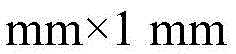 mm×1 mm